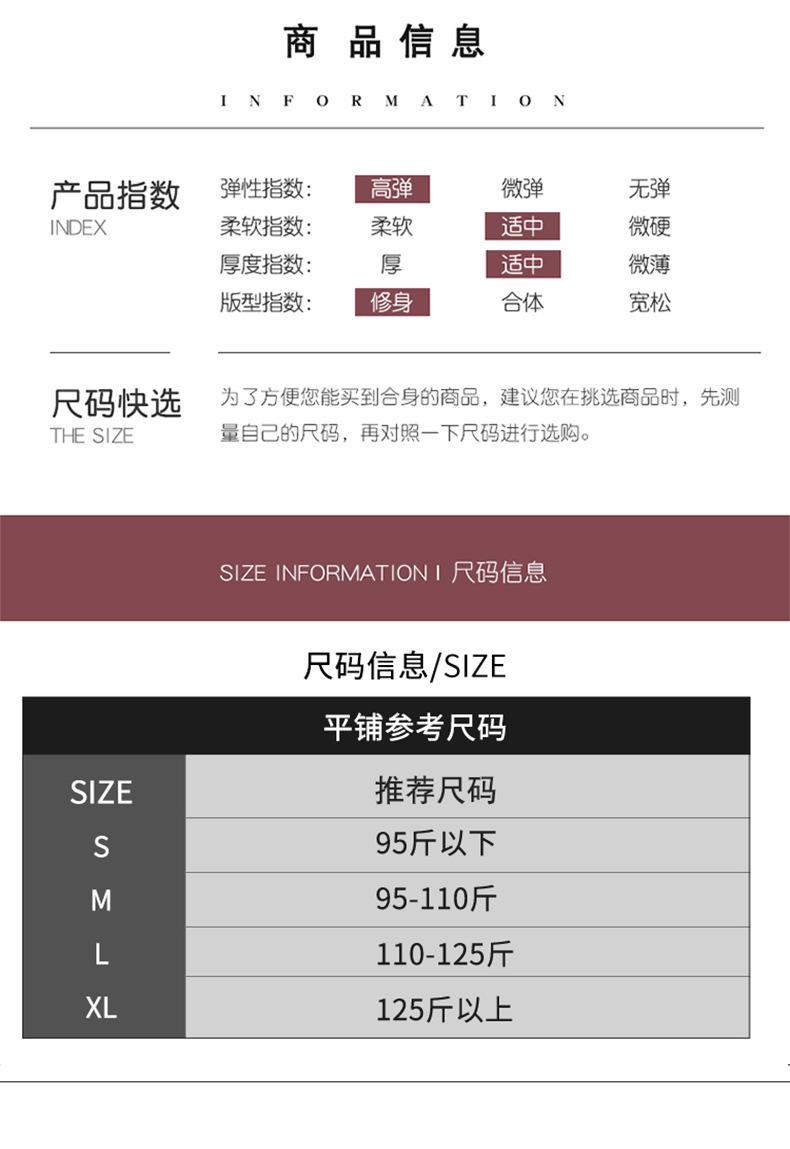 商品信息

INFORMATION

产品指数
INDEX

弹性指数: 高弹 微弹 无弹
柔软指数: 柔软 适中 微硬
厚度指数: 厚 适中 微薄
版型指数: 修身 合体 宽松

尺码快选
THE SIZE

为了方便您能买到合身的商品，建议您在挑选商品时，先测量自己的尺码，再对照一下尺码进行选购。

SIZE INFORMATION I 尺码信息

尺码信息/SIZE

| 平铺参考尺码 | |
|---|---|
| SIZE | 推荐尺码 |
| S | 95斤以下 |
| M | 95-110斤 |
| L | 110-125斤 |
| XL | 125斤以上 |